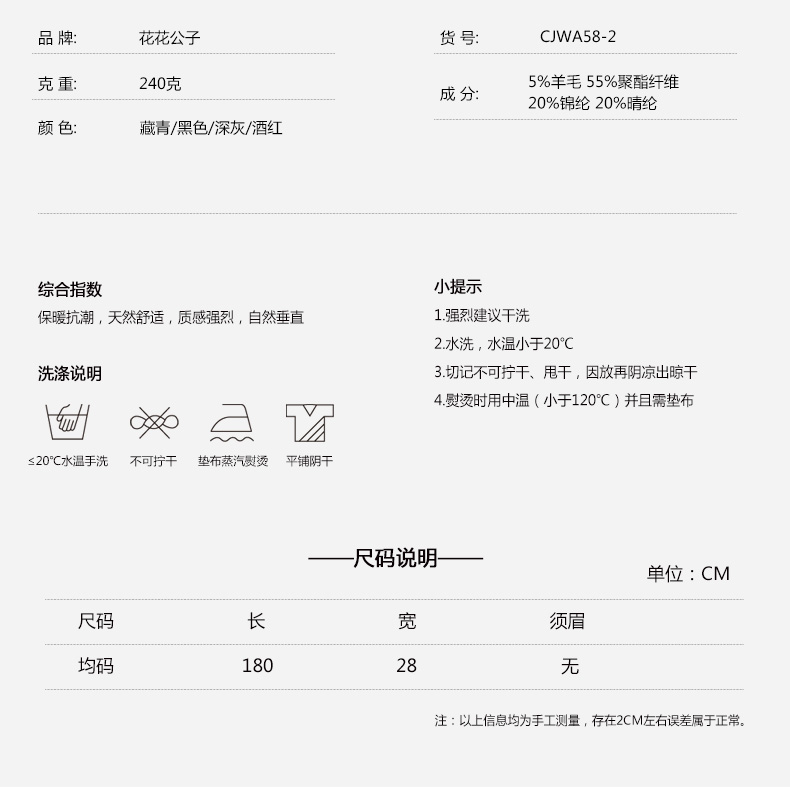 品 牌: 花花公子

克 重: 240克

颜 色: 藏青/黑色/深灰/酒红

货 号: CJWA58-2

成 分: 5%羊毛 55%聚酯纤维 20%锦纶 20%晴纶

综合指数

保暖抗潮，天然舒适，质感强烈，自然垂直

洗涤说明

≤20℃水温手洗 不可拧干 垫布蒸汽熨烫 平铺阴干

小提示

1.强烈建议干洗

2.水洗，水温小于20℃

3.切记不可拧干、甩干，因放再阴凉出晾干

4.熨烫时用中温（小于120℃）并且需垫布

——尺码说明——

单位：CM

| 尺码 | 长 | 宽 | 须眉 |
|---|---|---|---|
| 均码 | 180 | 28 | 无 |

注：以上信息均为手工测量，存在2CM左右误差属于正常。